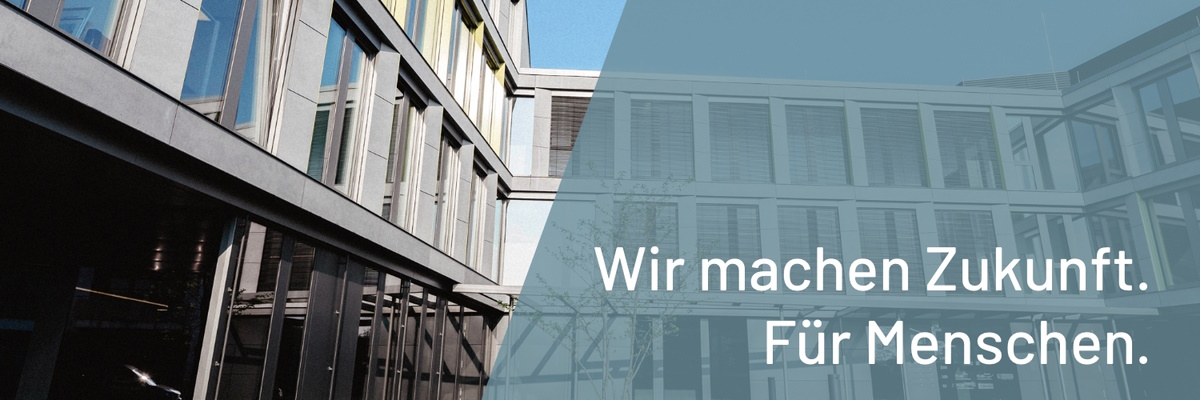 Wir machen Zukunft.
Für Menschen.